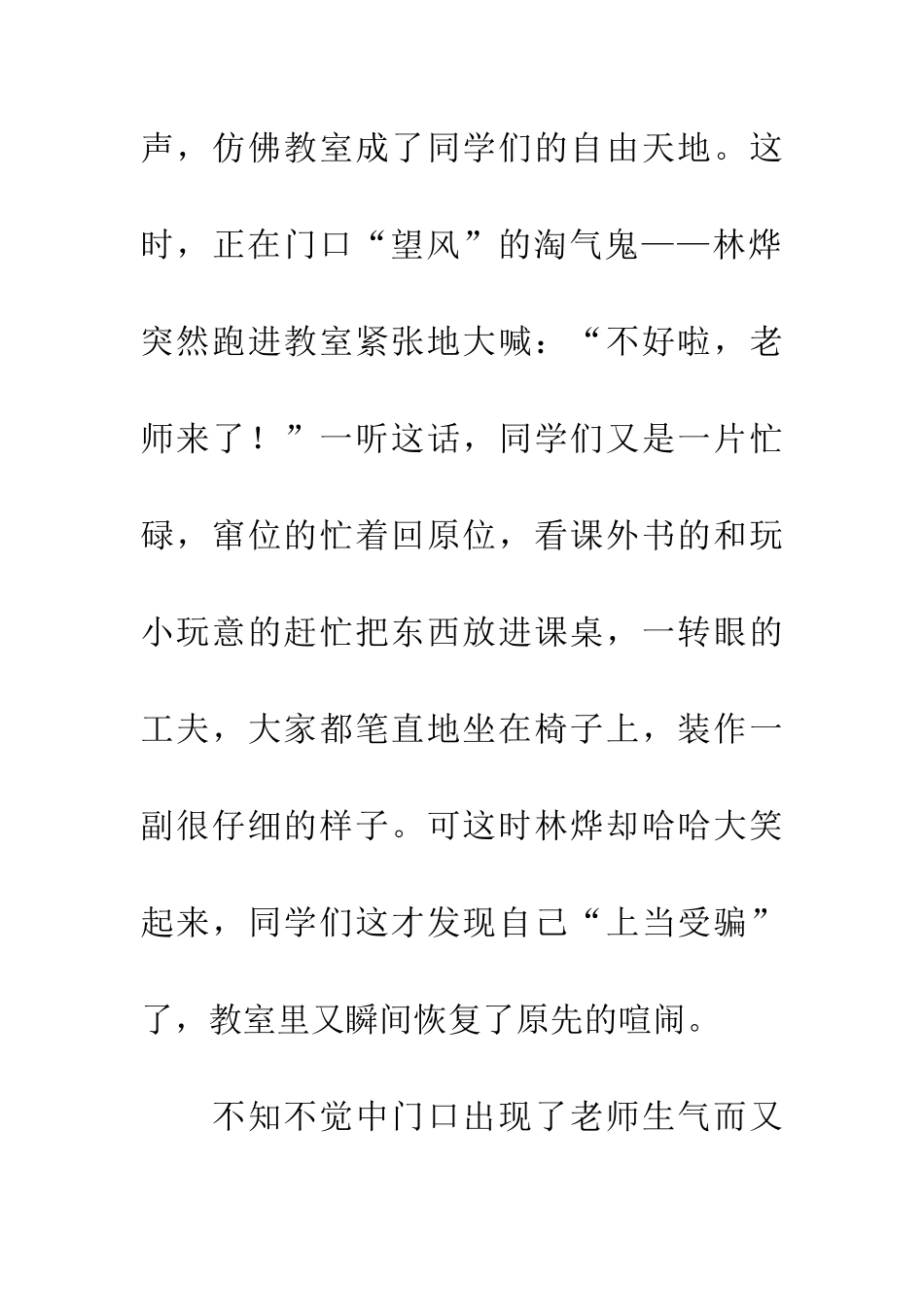 声，仿佛教室成了同学们的自由天地。这时，正在门口“望风”的淘气鬼——林烨突然跑进教室紧张地大喊：“不好啦，老师来了！”一听这话，同学们又是一片忙碌，窜位的忙着回原位，看课外书的和玩小玩意的赶忙把东西放进课桌，一转眼的工夫，大家都笔直地坐在椅子上，装作一副很仔细的样子。可这时林烨却哈哈大笑起来，同学们这才发现自己“上当受骗”了，教室里又瞬间恢复了原先的喧闹。

不知不觉中门口出现了老师生气而又